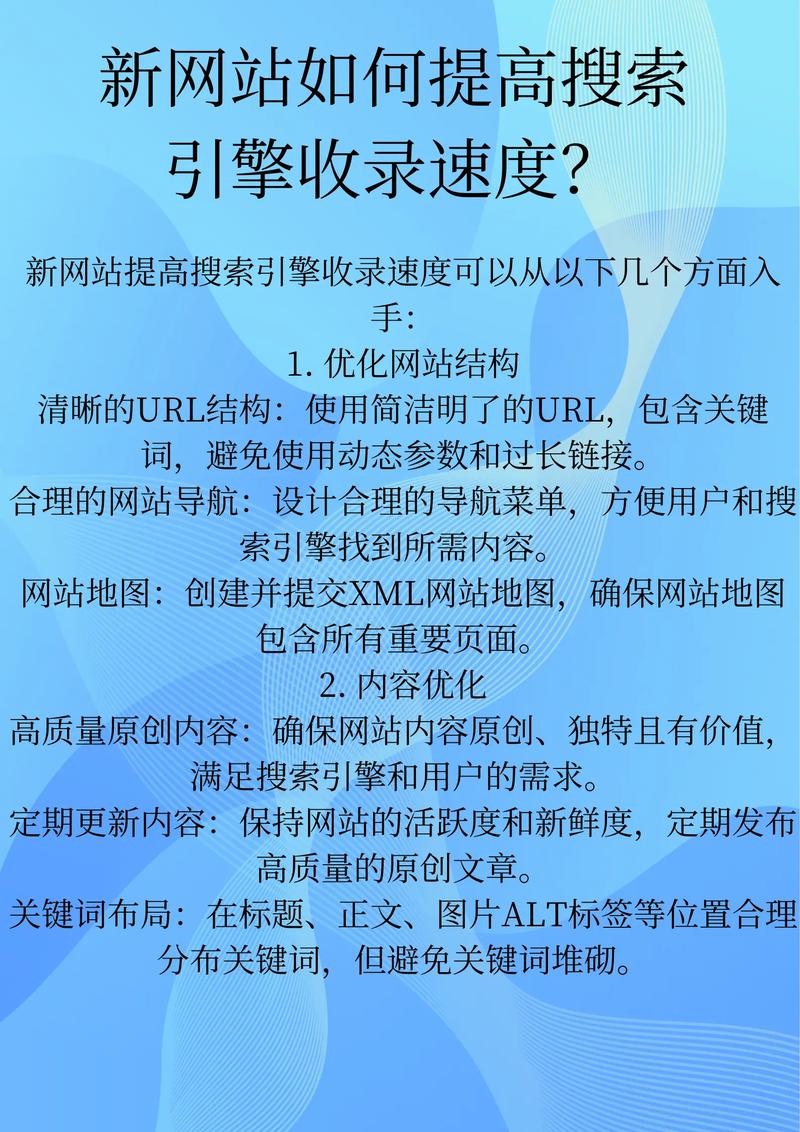 新网站如何提高搜索引擎收录速度？

新网站提高搜索引擎收录速度可以从以下几个方面入手：

1. 优化网站结构

清晰的URL结构：使用简洁明了的URL，包含关键词，避免使用动态参数和过长链接。

合理的网站导航：设计合理的导航菜单，方便用户和搜索引擎找到所需内容。

网站地图：创建并提交XML网站地图，确保网站地图包含所有重要页面。

2. 内容优化

高质量原创内容：确保网站内容原创、独特且有价值，满足搜索引擎和用户的需求。

定期更新内容：保持网站的活跃度和新鲜度，定期发布高质量的原创文章。

关键词布局：在标题、正文、图片ALT标签等位置合理分布关键词，但避免关键词堆砌。